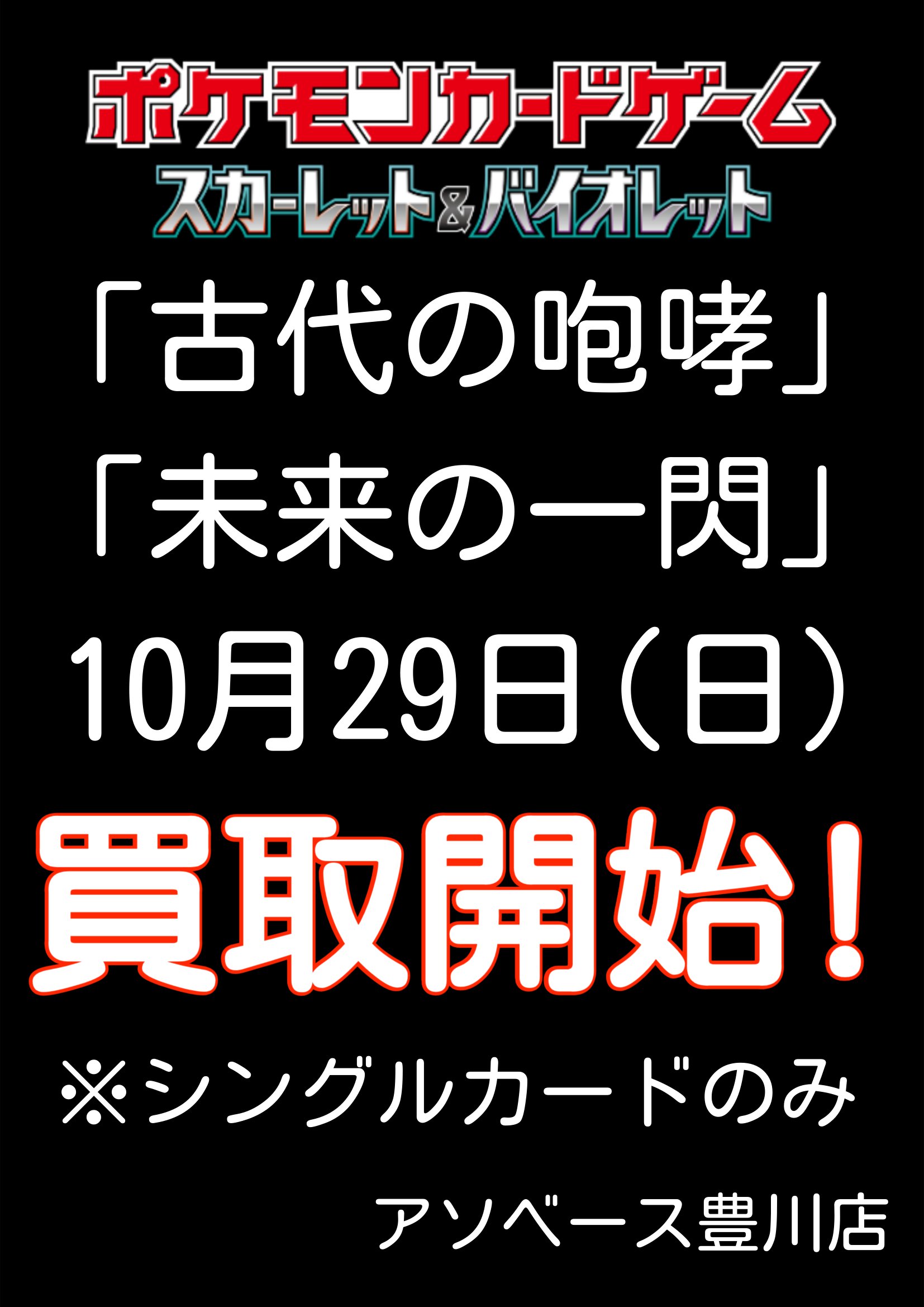 ポケモンカードゲーム
スカーレット&バイオレット

「古代の咆哮」
「未来の一閃」
10月29日（日）
買取開始！
※シングルカードのみ

アソベース豊川店